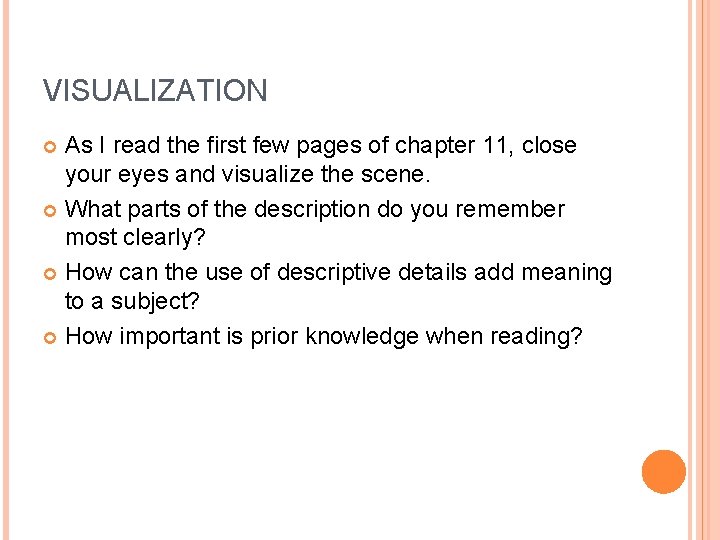 VISUALIZATION

• As I read the first few pages of chapter 11, close your eyes and visualize the scene.
• What parts of the description do you remember most clearly?
• How can the use of descriptive details add meaning to a subject?
• How important is prior knowledge when reading?